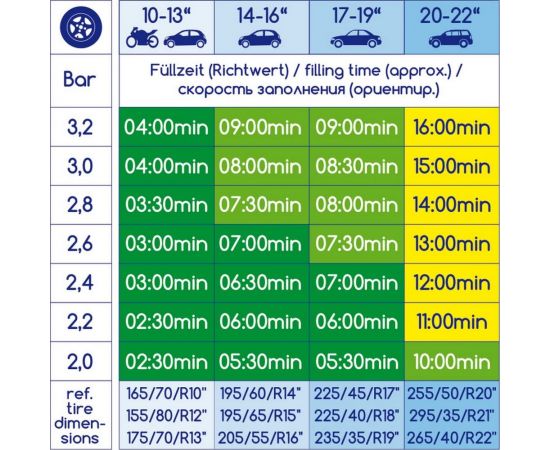 |  | 10-13“ | 14-16“ | 17-19“ | 20-22“ |
|---|---|---|---|---|
| Bar | Füllzeit (Richtwert) / filling time (approx.) / скорость заполнения (ориентир.) | | | |
| 3,2 | 04:00min | 09:00min | 09:00min | 16:00min |
| 3,0 | 04:00min | 08:00min | 08:30min | 15:00min |
| 2,8 | 03:30min | 07:30min | 08:00min | 14:00min |
| 2,6 | 03:00min | 07:00min | 07:30min | 13:00min |
| 2,4 | 03:00min | 06:30min | 07:00min | 12:00min |
| 2,2 | 02:30min | 06:00min | 06:00min | 11:00min |
| 2,0 | 02:30min | 05:30min | 05:30min | 10:00min |
| ref. tire dimensions | 165/70/R10" 155/80/R12" 175/70/R13" | 195/60/R14" 195/65/R15" 205/55/R16" | 225/45/R17" 225/40/R18" 235/35/R19" | 255/50/R20" 295/35/R21" 265/40/R22" |